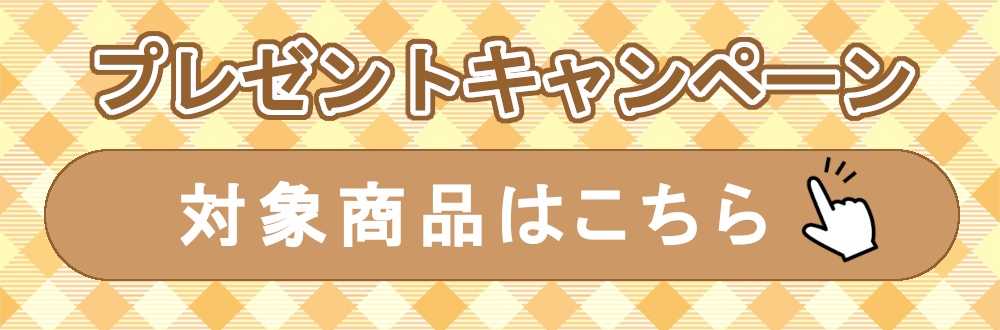 プレゼントキャンペーン

対象商品はこちら